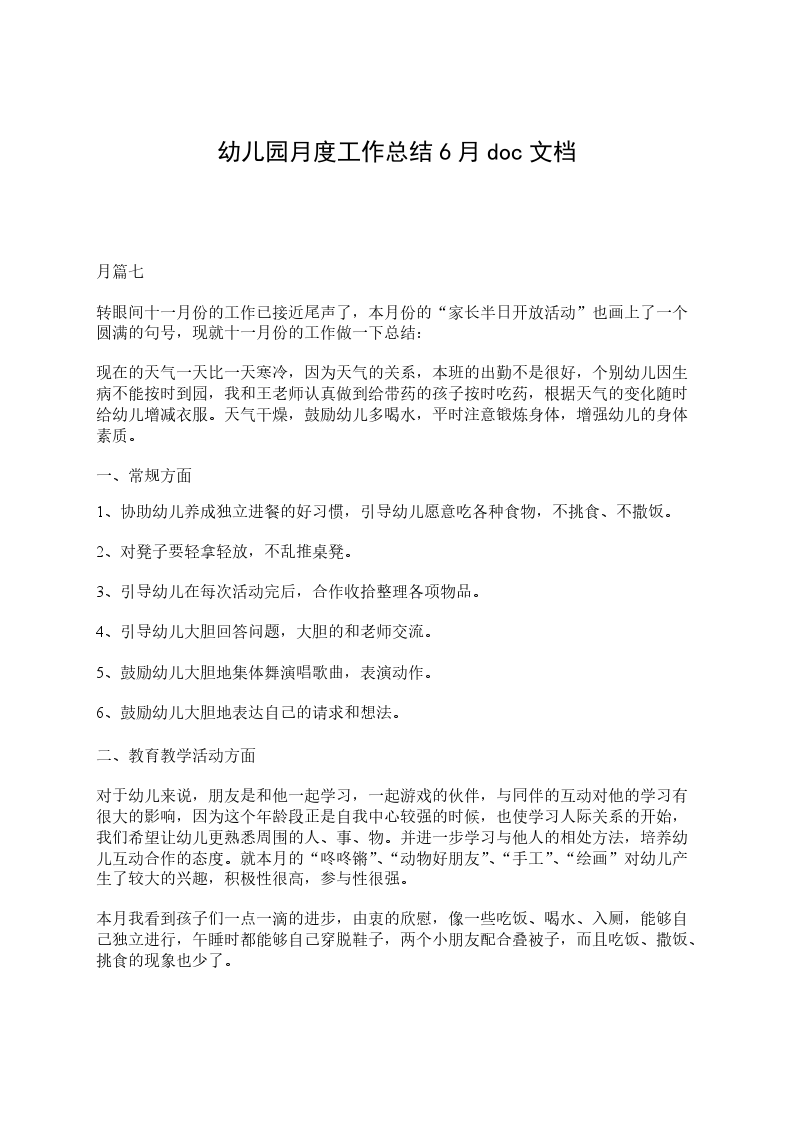 幼儿园月度工作总结 6 月 doc 文档

月篇七

转眼间十一月份的工作已接近尾声了，本月份的“家长半日开放活动”也画上了一个圆满的句号，现就十一月份的工作做一下总结：

现在的天气一天比一天寒冷，因为天气的关系，本班的出勤不是很好，个别幼儿因生病不能按时到园，我和王老师认真做到给带药的孩子按时吃药，根据天气的变化随时给幼儿增减衣服。天气干燥，鼓励幼儿多喝水，平时注意锻炼身体，增强幼儿的身体素质。

一、常规方面

1、协助幼儿养成独立进餐的好习惯，引导幼儿愿意吃各种食物，不挑食、不撒饭。

2、对凳子要轻拿轻放，不乱推桌凳。

3、引导幼儿在每次活动完后，合作收拾整理各项物品。

4、引导幼儿大胆回答问题，大胆的和老师交流。

5、鼓励幼儿大胆地集体舞演唱歌曲，表演动作。

6、鼓励幼儿大胆地表达自己的请求和想法。

二、教育教学活动方面

对于幼儿来说，朋友是和他一起学习，一起游戏的伙伴，与同伴的互动对他的学习有很大的影响，因为这个年龄段正是自我中心较强的时候，也使学习人际关系的开始，我们希望让幼儿更熟悉周围的人、事、物。并进一步学习与他人的相处方法，培养幼儿互动合作的态度。就本月的“咚咚锵”、“动物好朋友”、“手工”、“绘画”对幼儿产生了较大的兴趣，积极性很高，参与性很强。

本月我看到孩子们一点一滴的进步，由衷的欣慰，像一些吃饭、喝水、入厕，能够自己独立进行，午睡时都能够自己穿脱鞋子，两个小朋友配合叠被子，而且吃饭、撒饭、挑食的现象也少了。